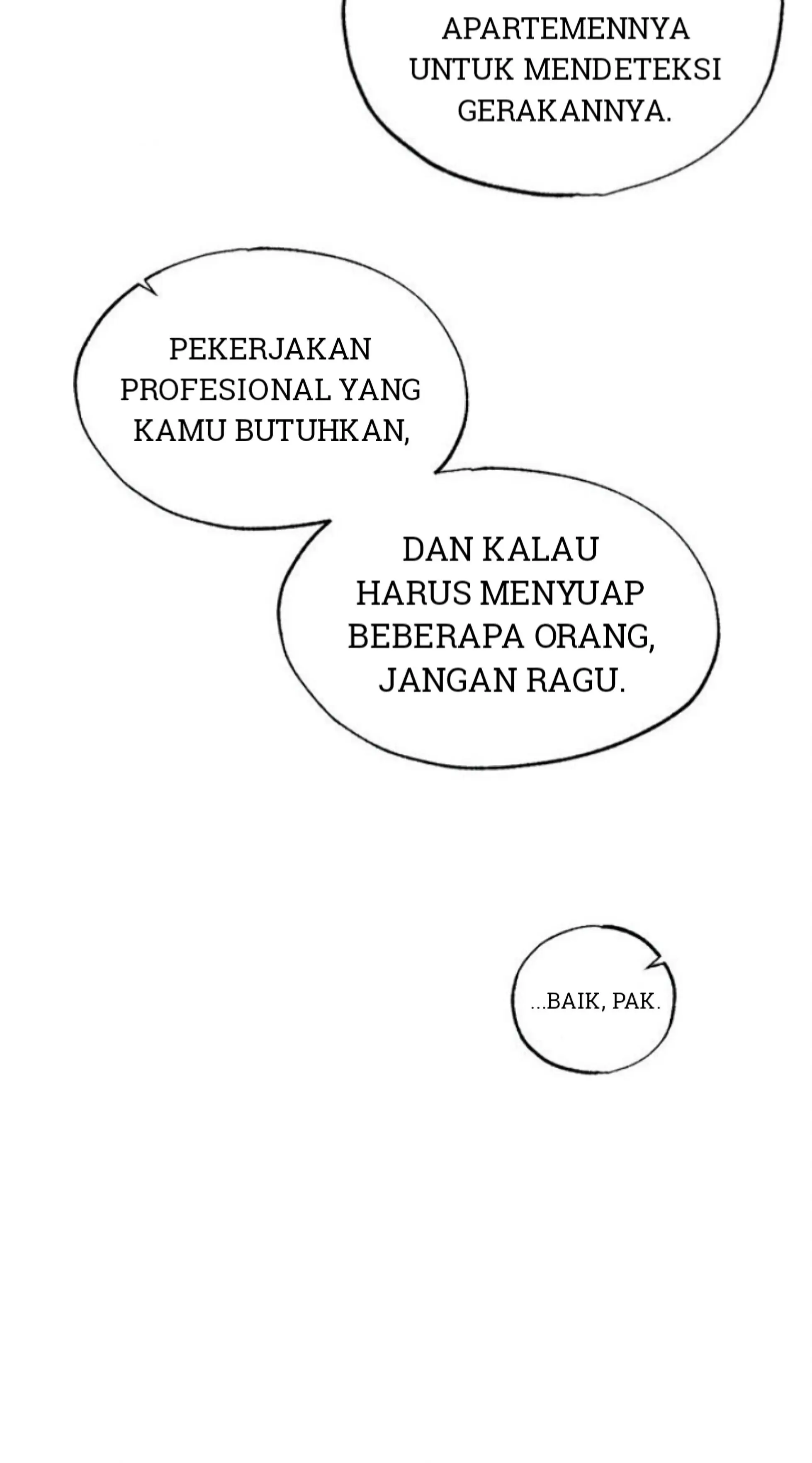 APARTEMENNYA UNTUK MENDETEKSI GERAKANNYA.

PEKERJAKAN PROFESIONAL YANG KAMU BUTUHKAN,

DAN KALAU HARUS MENYUAP BEBERAPA ORANG, JANGAN RAGU.

...BAIK, PAK.